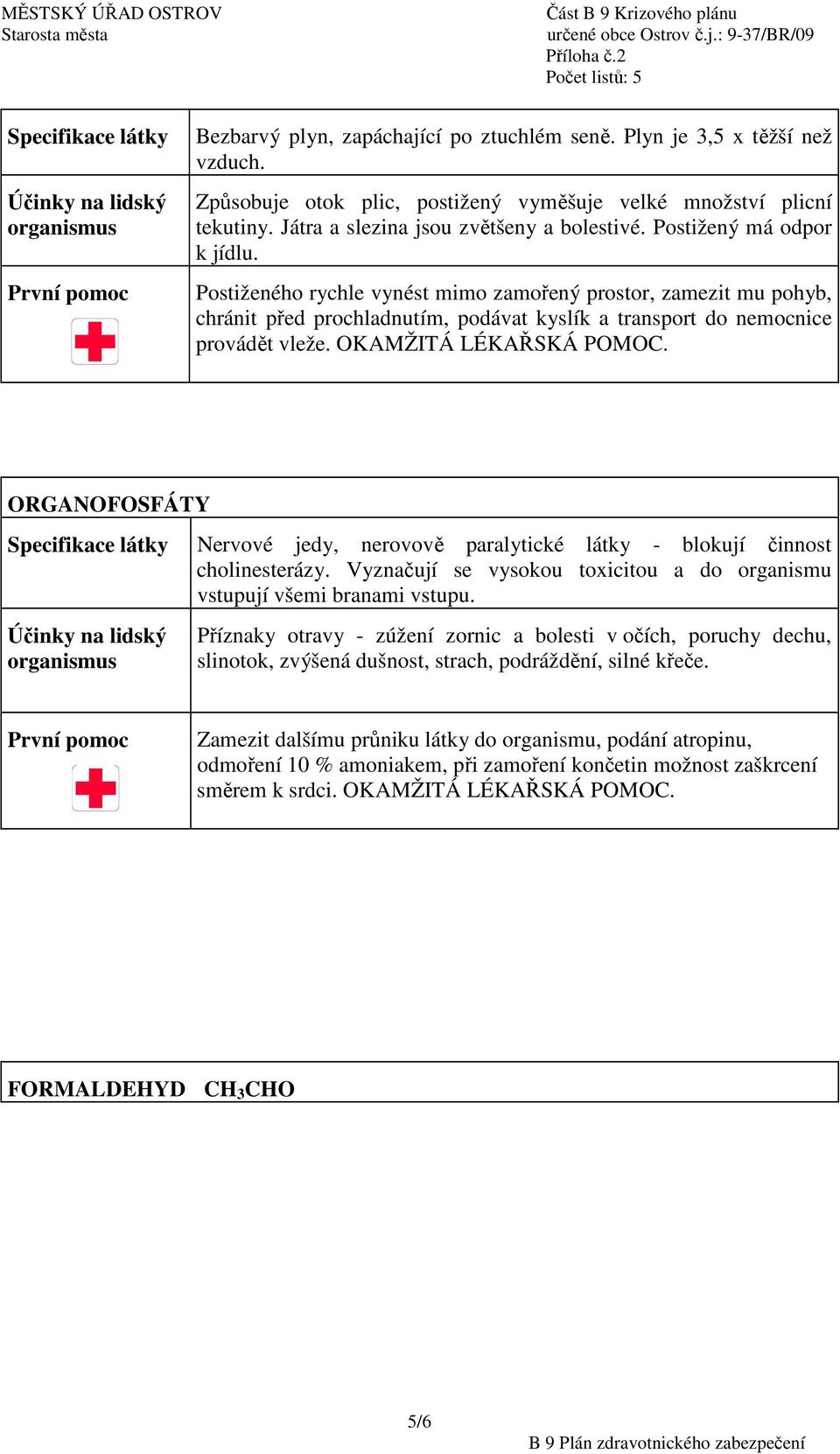 MĚSTSKÝ ÚŘAD OSTROV
Starosta města

Část B 9 Krizového plánu
určené obce Ostrov č.j.: 9-37/BR/09
Příloha č.2
Počet listů: 5

| Specifikace látky | Bezbarvý plyn, zapáchající po ztuchlém seně. Plyn je 3,5 x těžší než vzduch. |
|---|---|
| Účinky na lidský organismus | Způsobuje otok plic, postižený vyměšuje velké množství plicní tekutiny. Játra a slezina jsou zvětšeny a bolestivé. Postižený má odpor k jídlu. |
| První pomoc | Postiženého rychle vynést mimo zamořený prostor, zamezit mu pohyb, chránit před prochladnutím, podávat kyslík a transport do nemocnice provádět vleže. OKAMŽITÁ LÉKAŘSKÁ POMOC. |

ORGANOFOSFÁTY

| Specifikace látky | Nervové jedy, nerovově paralytické látky - blokují činnost cholinesterázy. Vyznačují se vysokou toxicitou a do organismu vstupují všemi branami vstupu. |
|---|---|
| Účinky na lidský organismus | Příznaky otravy - zúžení zornic a bolesti v očích, poruchy dechu, slinotok, zvýšená dušnost, strach, podráždění, silné křeče. |
| První pomoc | Zamezit dalšímu průniku látky do organismu, podání atropinu, odmoření 10 % amoniakem, při zamoření končetin možnost zaškrcení směrem k srdci. OKAMŽITÁ LÉKAŘSKÁ POMOC. |

FORMALDEHYD $CH_3CHO$

5/6

B 9 Plán zdravotnického zabezpečení